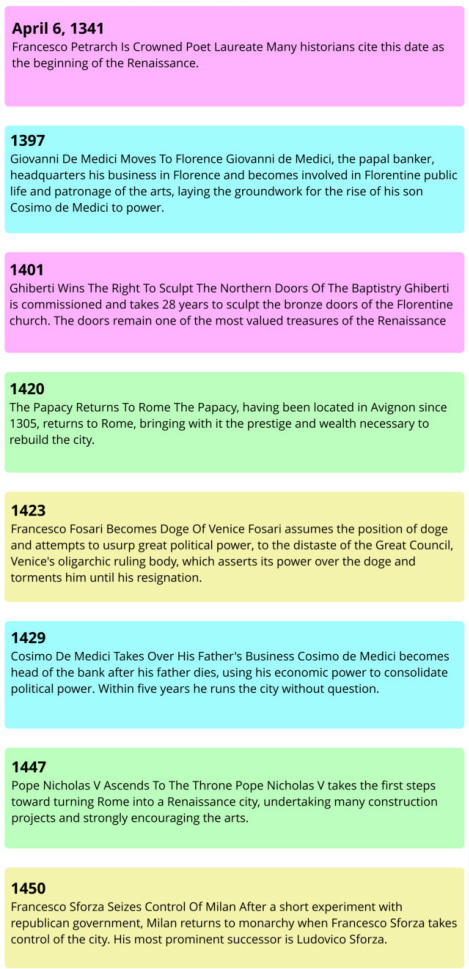 April 6, 1341
Francesco Petrarch Is Crowned Poet Laureate Many historians cite this date as the beginning of the Renaissance.

1397
Giovanni De Medici Moves To Florence Giovanni de Medici, the papal banker, headquarters his business in Florence and becomes involved in Florentine public life and patronage of the arts, laying the groundwork for the rise of his son Cosimo de Medici to power.

1401
Ghiberti Wins The Right To Sculpt The Northern Doors Of The Baptistry Ghiberti is commissioned and takes 28 years to sculpt the bronze doors of the Florentine church. The doors remain one of the most valued treasures of the Renaissance

1420
The Papacy Returns To Rome The Papacy, having been located in Avignon since 1305, returns to Rome, bringing with it the prestige and wealth necessary to rebuild the city.

1423
Francesco Fosari Becomes Doge Of Venice Fosari assumes the position of doge and attempts to usurp great political power, to the distaste of the Great Council, Venice's oligarchic ruling body, which asserts its power over the doge and torments him until his resignation.

1429
Cosimo De Medici Takes Over His Father's Business Cosimo de Medici becomes head of the bank after his father dies, using his economic power to consolidate political power. Within five years he runs the city without question.

1447
Pope Nicholas V Ascends To The Throne Pope Nicholas V takes the first steps toward turning Rome into a Renaissance city, undertaking many construction projects and strongly encouraging the arts.

1450
Francesco Sforza Seizes Control Of Milan After a short experiment with republican government, Milan returns to monarchy when Francesco Sforza takes control of the city. His most prominent successor is Ludovico Sforza.